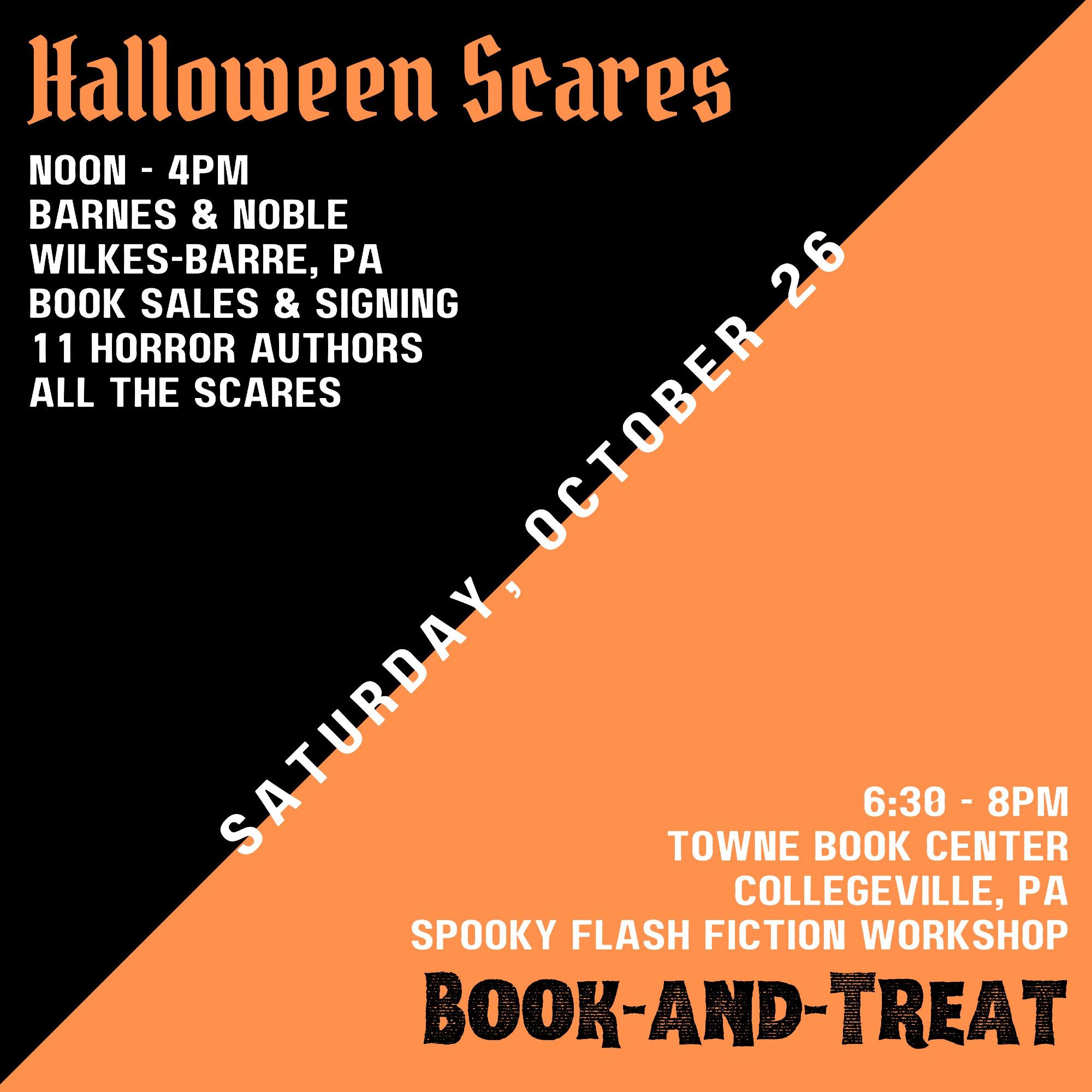 Halloween Scares

NOON - 4PM
BARNES & NOBLE
WILKES-BARRE, PA
BOOK SALES & SIGNING
11 HORROR AUTHORS
ALL THE SCARES

SATURDAY, OCTOBER 26

6:30 - 8PM
TOWNE BOOK CENTER
COLLEGEVILLE, PA
SPOOKY FLASH FICTION WORKSHOP

BOOK-AND-TREAT